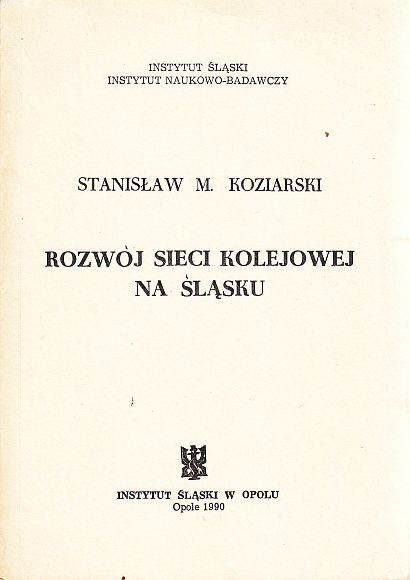 INSTYTUT ŚLĄSKI
INSTYTUT NAUKOWO-BADAWCZY

STANISŁAW M. KOZIARSKI

ROZWÓJ SIECI KOLEJOWEJ NA ŚLĄSKU

INSTYTUT ŚLĄSKI W OPOLU
Opole 1990